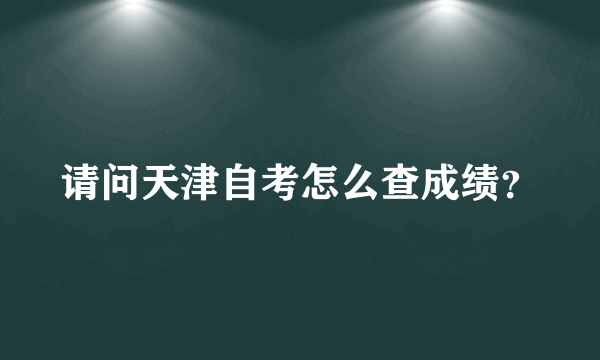 请问天津自考怎么查成绩?